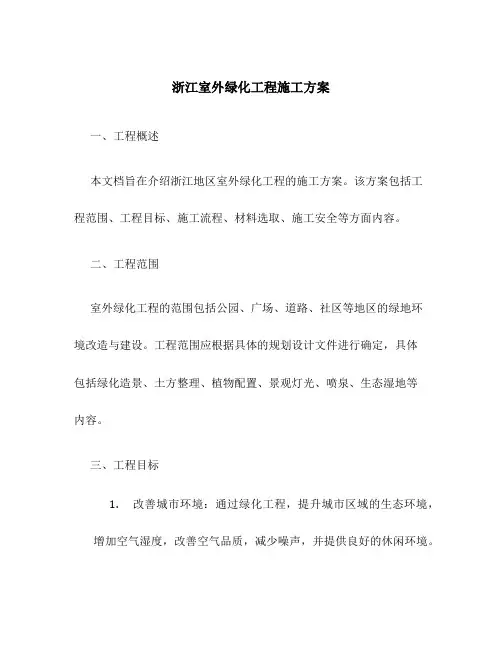 浙江室外绿化工程施工方案

一、工程概述

本文档旨在介绍浙江地区室外绿化工程的施工方案。该方案包括工程范围、工程目标、施工流程、材料选取、施工安全等方面内容。

二、工程范围

室外绿化工程的范围包括公园、广场、道路、社区等地区的绿地环境改造与建设。工程范围应根据具体的规划设计文件进行确定，具体包括绿化造景、土方整理、植物配置、景观灯光、喷泉、生态湿地等内容。

三、工程目标

1. 改善城市环境：通过绿化工程，提升城市区域的生态环境，增加空气湿度，改善空气品质，减少噪声，并提供良好的休闲环境。